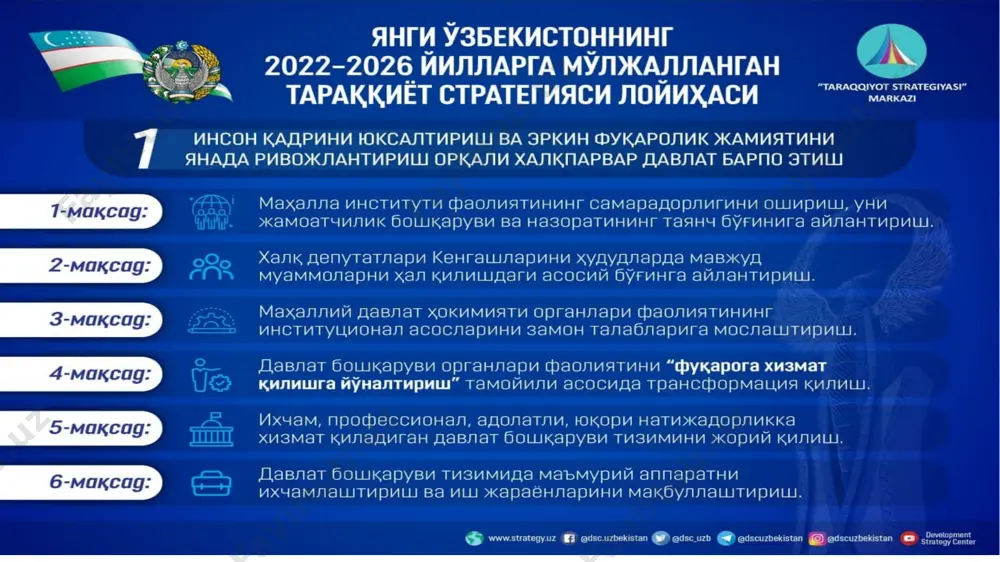 ЯНГИ ЎЗБЕКИСТОННИНГ 2022–2026 ЙИЛЛАРГА МЎЛЖАЛЛАНГАН ТАРАҚҚИЁТ СТРАТЕГИЯСИ ЛОЙИҲАСИ

"TARAQQIYOT STRATEGIYASI" MARKAZI

1 ИНСОН ҚАДРИНИ ЮКСАЛТИРИШ ВА ЭРКИН ФУҚАРОЛИК ЖАМИЯТИНИ ЯНАДА РИВОЖЛАНТИРИШ ОРҚАЛИ ХАЛҚПАРВАР ДАВЛАТ БАРПО ЭТИШ

1-мақсад: Маҳалла институти фаолиятининг самарадорлигини ошириш, уни жамоатчилик бошқаруви ва назоратининг таянч бўғинига айлантириш.

2-мақсад: Халқ депутатлари Кенгашларини ҳудудларда мавжуд муаммоларни ҳал қилишдаги асосий бўғинга айлантириш.

3-мақсад: Маҳаллий давлат ҳокимияти органлари фаолиятининг институционал асосларини замон талабларига мослаштириш.

4-мақсад: Давлат бошқаруви органлари фаолиятини "фуқарога хизмат қилишга йўналтириш" тамойили асосида трансформация қилиш.

5-мақсад: Ихчам, профессионал, адолатли, юқори натижадорликка хизмат қиладиган давлат бошқаруви тизимини жорий қилиш.

6-мақсад: Давлат бошқаруви тизимида маъмурий аппаратни ихчамлаштириш ва иш жараёнларини мақбуллаштириш.

www.strategy.uz @dsc.uzbekistan @dsc_uzb @dscuzbekistan @dscuzbekistan Development Strategy Center